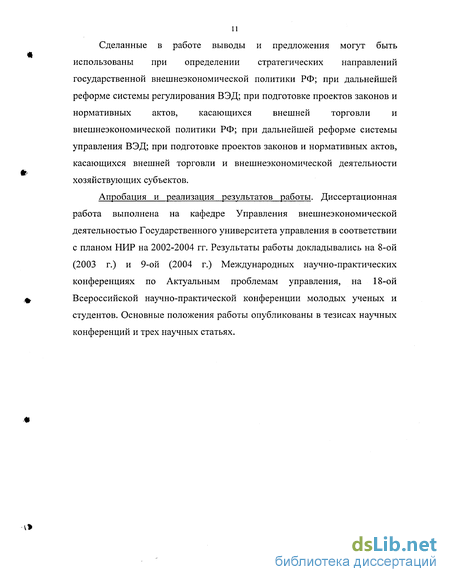 11

Сделанные в работе выводы и предложения могут быть использованы при определении стратегических направлений государственной внешнеэкономической политики РФ; при дальнейшей реформе системы регулирования ВЭД; при подготовке проектов законов и нормативных актов, касающихся внешней торговли и внешнеэкономической политики РФ; при дальнейшей реформе системы управления ВЭД; при подготовке проектов законов и нормативных актов, касающихся внешней торговли и внешнеэкономической деятельности хозяйствующих субъектов.

Апробация и реализация результатов работы. Диссертационная работа выполнена на кафедре Управления внешнеэкономической деятельностью Государственного университета управления в соответствии с планом НИР на 2002-2004 гг. Результаты работы докладывались на 8-ой (2003 г.) и 9-ой (2004 г.) Международных научно-практических конференциях по Актуальным проблемам управления, на 18-ой Всероссийской научно-практической конференции молодых ученых и студентов. Основные положения работы опубликованы в тезисах научных конференций и трех научных статьях.

dsLib.net
библиотека диссертаций